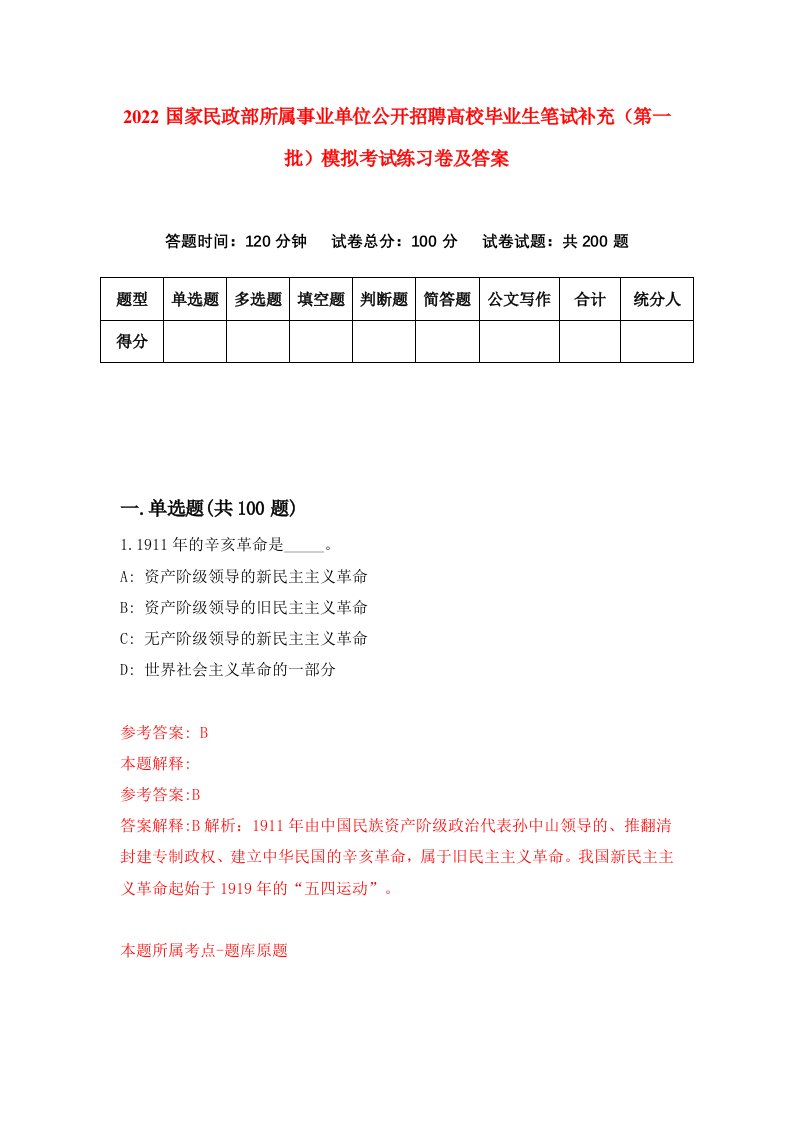 2022 国家民政部所属事业单位公开招聘高校毕业生笔试补充（第一批）模拟考试练习卷及答案

答题时间：120 分钟　试卷总分：100 分　试卷试题：共 200 题

| 题型 | 单选题 | 多选题 | 填空题 | 判断题 | 简答题 | 公文写作 | 合计 | 统分人 |
|---|---|---|---|---|---|---|---|---|
| 得分 | | | | | | | | |

一.单选题(共 100 题)

1.1911 年的辛亥革命是_____。

A: 资产阶级领导的新民主主义革命

B: 资产阶级领导的旧民主主义革命

C: 无产阶级领导的新民主主义革命

D: 世界社会主义革命的一部分

参考答案: B

本题解释:

参考答案:B

答案解释:B 解析：1911 年由中国民族资产阶级政治代表孙中山领导的、推翻清封建专制政权、建立中华民国的辛亥革命，属于旧民主主义革命。我国新民主主义革命起始于 1919 年的“五四运动”。

本题所属考点-题库原题